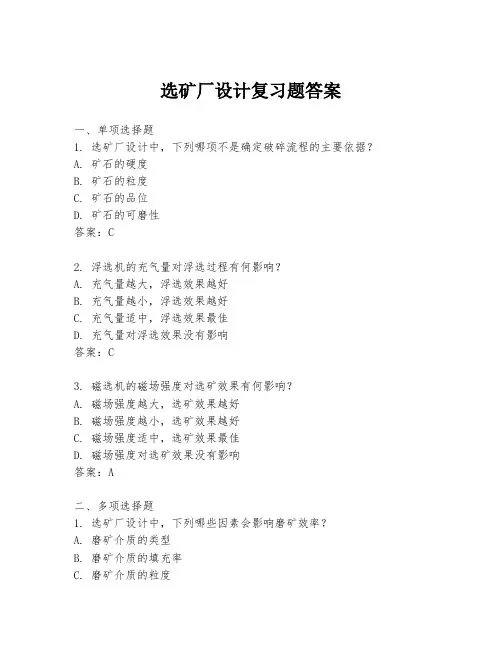 选矿厂设计复习题答案

一、单项选择题
1. 选矿厂设计中，下列哪项不是确定破碎流程的主要依据？
A. 矿石的硬度
B. 矿石的粒度
C. 矿石的品位
D. 矿石的可磨性
答案：C

2. 浮选机的充气量对浮选过程有何影响？
A. 充气量越大，浮选效果越好
B. 充气量越小，浮选效果越好
C. 充气量适中，浮选效果最佳
D. 充气量对浮选效果没有影响
答案：C

3. 磁选机的磁场强度对选矿效果有何影响？
A. 磁场强度越大，选矿效果越好
B. 磁场强度越小，选矿效果越好
C. 磁场强度适中，选矿效果最佳
D. 磁场强度对选矿效果没有影响
答案：A

二、多项选择题
1. 选矿厂设计中，下列哪些因素会影响磨矿效率？
A. 磨矿介质的类型
B. 磨矿介质的填充率
C. 磨矿介质的粒度